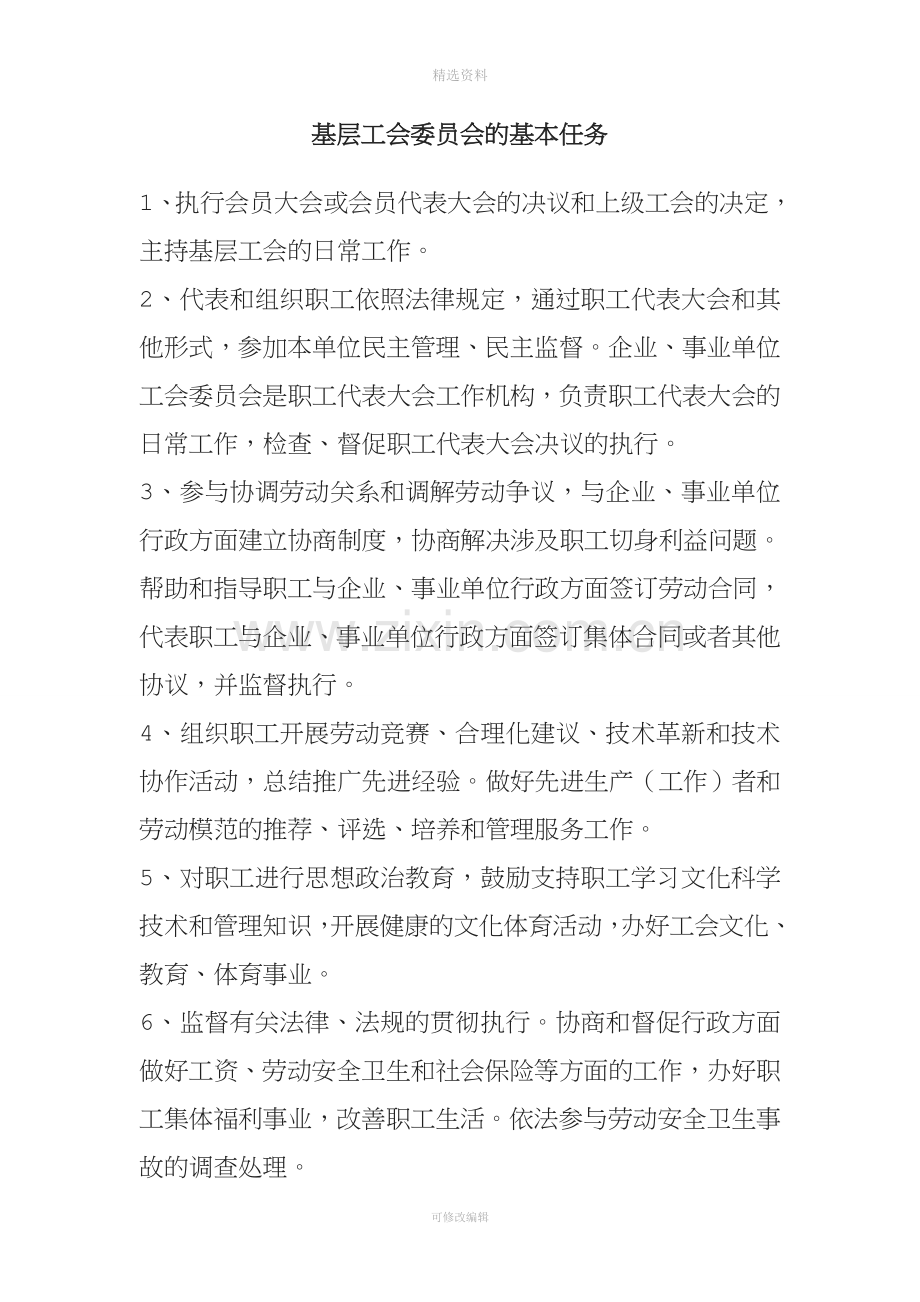 精选资料

基层工会委员会的基本任务

1、执行会员大会或会员代表大会的决议和上级工会的决定，主持基层工会的日常工作。

2、代表和组织职工依照法律规定，通过职工代表大会和其他形式，参加本单位民主管理、民主监督。企业、事业单位工会委员会是职工代表大会工作机构，负责职工代表大会的日常工作，检查、督促职工代表大会决议的执行。

3、参与协调劳动关系和调解劳动争议，与企业、事业单位行政方面建立协商制度，协商解决涉及职工切身利益问题。帮助和指导职工与企业、事业单位行政方面签订劳动合同，代表职工与企业、事业单位行政方面签订集体合同或者其他协议，并监督执行。

4、组织职工开展劳动竞赛、合理化建议、技术革新和技术协作活动，总结推广先进经验。做好先进生产（工作）者和劳动模范的推荐、评选、培养和管理服务工作。

5、对职工进行思想政治教育，鼓励支持职工学习文化科学技术和管理知识，开展健康的文化体育活动，办好工会文化、教育、体育事业。

6、监督有关法律、法规的贯彻执行。协商和督促行政方面做好工资、劳动安全卫生和社会保险等方面的工作，办好职工集体福利事业，改善职工生活。依法参与劳动安全卫生事故的调查处理。

可修改编辑

www.zixin.com.cn